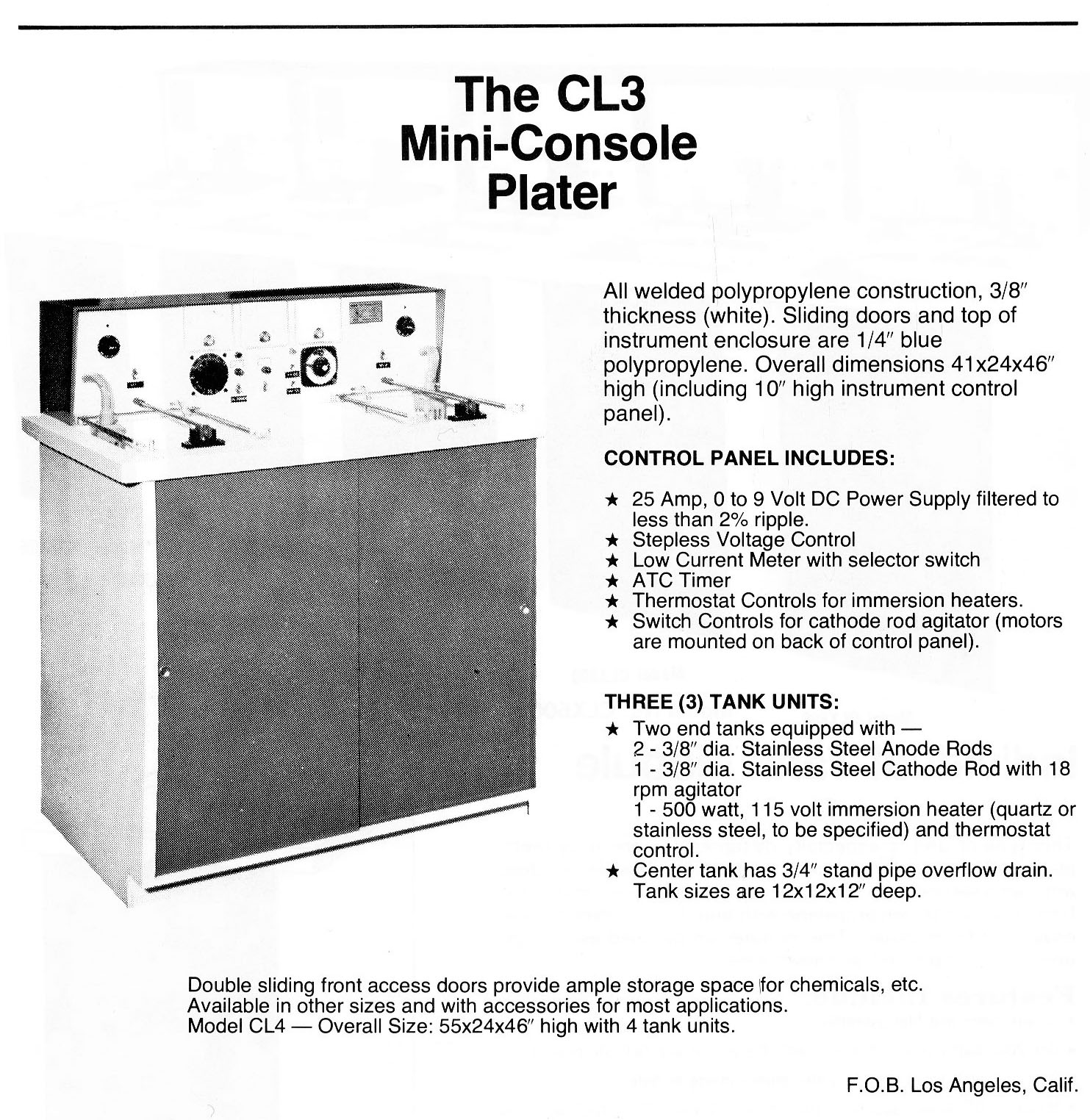 The CL3
Mini-Console
Plater

All welded polypropylene construction, 3/8″ thickness (white). Sliding doors and top of instrument enclosure are 1/4″ blue polypropylene. Overall dimensions 41x24x46″ high (including 10″ high instrument control panel).

CONTROL PANEL INCLUDES:

★ 25 Amp, 0 to 9 Volt DC Power Supply filtered to less than 2% ripple.
★ Stepless Voltage Control
★ Low Current Meter with selector switch
★ ATC Timer
★ Thermostat Controls for immersion heaters.
★ Switch Controls for cathode rod agitator (motors are mounted on back of control panel).

THREE (3) TANK UNITS:
★ Two end tanks equipped with —
2 - 3/8″ dia. Stainless Steel Anode Rods
1 - 3/8″ dia. Stainless Steel Cathode Rod with 18 rpm agitator
1 - 500 watt, 115 volt immersion heater (quartz or stainless steel, to be specified) and thermostat control.
★ Center tank has 3/4″ stand pipe overflow drain. Tank sizes are 12x12x12″ deep.

Double sliding front access doors provide ample storage space for chemicals, etc.
Available in other sizes and with accessories for most applications.
Model CL4 — Overall Size: 55x24x46″ high with 4 tank units.

F.O.B. Los Angeles, Calif.